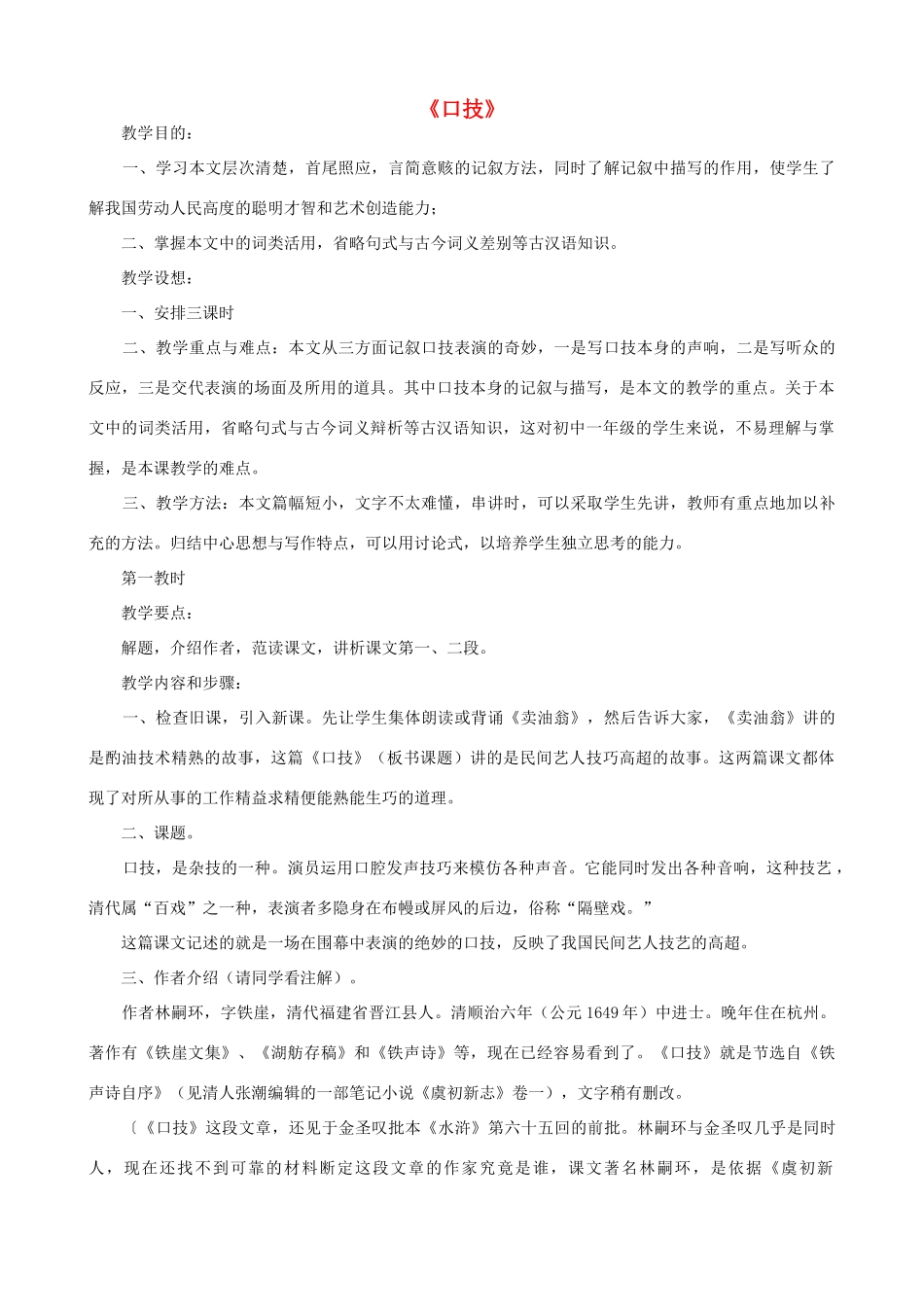 《口技》

教学目的：

一、学习本文层次清楚，首尾照应，言简意赅的记叙方法，同时了解记叙中描写的作用，使学生了解我国劳动人民高度的聪明才智和艺术创造能力；

二、掌握本文中的词类活用，省略句式与古今词义差别等古汉语知识。

教学设想：

一、安排三课时

二、教学重点与难点：本文从三方面记叙口技表演的奇妙，一是写口技本身的声响，二是写听众的反应，三是交代表演的场面及所用的道具。其中口技本身的记叙与描写，是本文的教学的重点。关于本文中的词类活用，省略句式与古今词义辩析等古汉语知识，这对初中一年级的学生来说，不易理解与掌握，是本课教学的难点。

三、教学方法：本文篇幅短小，文字不太难懂，串讲时，可以采取学生先讲，教师有重点地加以补充的方法。归结中心思想与写作特点，可以用讨论式，以培养学生独立思考的能力。

第一教时

教学要点：

解题，介绍作者，范读课文，讲析课文第一、二段。

教学内容和步骤：

一、检查旧课，引入新课。先让学生集体朗读或背诵《卖油翁》，然后告诉大家，《卖油翁》讲的是酌油技术精熟的故事，这篇《口技》（板书课题）讲的是民间艺人技巧高超的故事。这两篇课文都体现了对所从事的工作精益求精便能熟能生巧的道理。

二、课题。

口技，是杂技的一种。演员运用口腔发声技巧来模仿各种声音。它能同时发出各种音响，这种技艺，清代属“百戏”之一种，表演者多隐身在布幔或屏风的后边，俗称“隔壁戏。”

这篇课文记述的就是一场在围幕中表演的绝妙的口技，反映了我国民间艺人技艺的高超。

三、作者介绍（请同学看注解）。

作者林嗣环，字铁崖，清代福建省晋江县人。清顺治六年（公元1649年）中进士。晚年住在杭州。著作有《铁崖文集》、《湖舫存稿》和《铁声诗》等，现在已经容易看到了。《口技》就是节选自《铁声诗自序》（见清人张潮编辑的一部笔记小说《虞初新志》卷一），文字稍有删改。

〔《口技》这段文章，还见于金圣叹批本《水浒》第六十五回的前批。林嗣环与金圣叹几乎是同时人，现在还找不到可靠的材料断定这段文章的作家究竟是谁，课文著名林嗣环，是依据《虞初新